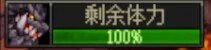 剩余体力
100%